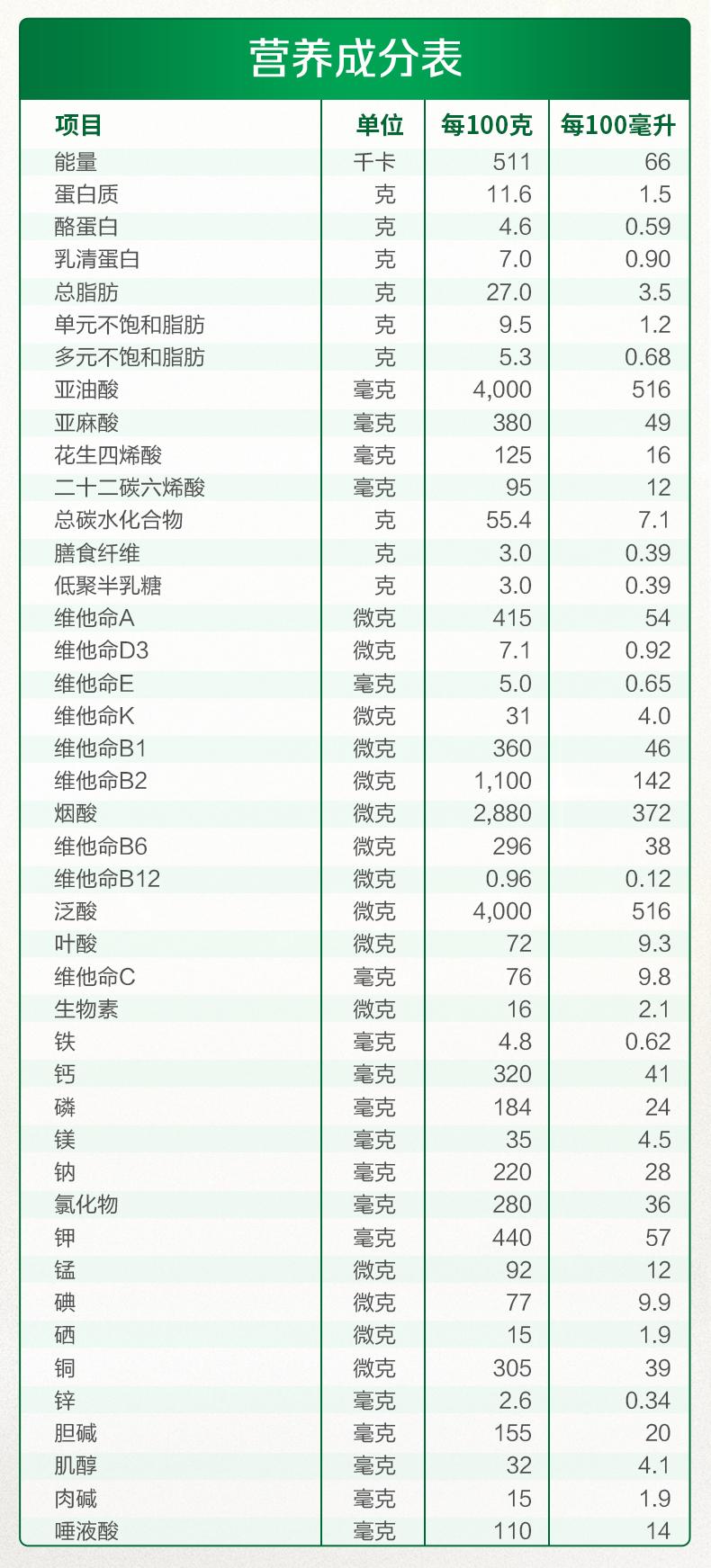 营养成分表

| 项目 | 单位 | 每100克 | 每100毫升 |
|---|---|---|---|
| 能量 | 千卡 | 511 | 66 |
| 蛋白质 | 克 | 11.6 | 1.5 |
| 酪蛋白 | 克 | 4.6 | 0.59 |
| 乳清蛋白 | 克 | 7.0 | 0.90 |
| 总脂肪 | 克 | 27.0 | 3.5 |
| 单元不饱和脂肪 | 克 | 9.5 | 1.2 |
| 多元不饱和脂肪 | 克 | 5.3 | 0.68 |
| 亚油酸 | 毫克 | 4,000 | 516 |
| 亚麻酸 | 毫克 | 380 | 49 |
| 花生四烯酸 | 毫克 | 125 | 16 |
| 二十二碳六烯酸 | 毫克 | 95 | 12 |
| 总碳水化合物 | 克 | 55.4 | 7.1 |
| 膳食纤维 | 克 | 3.0 | 0.39 |
| 低聚半乳糖 | 克 | 3.0 | 0.39 |
| 维他命A | 微克 | 415 | 54 |
| 维他命D3 | 微克 | 7.1 | 0.92 |
| 维他命E | 毫克 | 5.0 | 0.65 |
| 维他命K | 微克 | 31 | 4.0 |
| 维他命B1 | 微克 | 360 | 46 |
| 维他命B2 | 微克 | 1,100 | 142 |
| 烟酸 | 微克 | 2,880 | 372 |
| 维他命B6 | 微克 | 296 | 38 |
| 维他命B12 | 微克 | 0.96 | 0.12 |
| 泛酸 | 微克 | 4,000 | 516 |
| 叶酸 | 微克 | 72 | 9.3 |
| 维他命C | 毫克 | 76 | 9.8 |
| 生物素 | 微克 | 16 | 2.1 |
| 铁 | 毫克 | 4.8 | 0.62 |
| 钙 | 毫克 | 320 | 41 |
| 磷 | 毫克 | 184 | 24 |
| 镁 | 毫克 | 35 | 4.5 |
| 钠 | 毫克 | 220 | 28 |
| 氯化物 | 毫克 | 280 | 36 |
| 钾 | 毫克 | 440 | 57 |
| 锰 | 微克 | 92 | 12 |
| 碘 | 微克 | 77 | 9.9 |
| 硒 | 微克 | 15 | 1.9 |
| 铜 | 微克 | 305 | 39 |
| 锌 | 毫克 | 2.6 | 0.34 |
| 胆碱 | 毫克 | 155 | 20 |
| 肌醇 | 毫克 | 32 | 4.1 |
| 肉碱 | 毫克 | 15 | 1.9 |
| 唾液酸 | 毫克 | 110 | 14 |